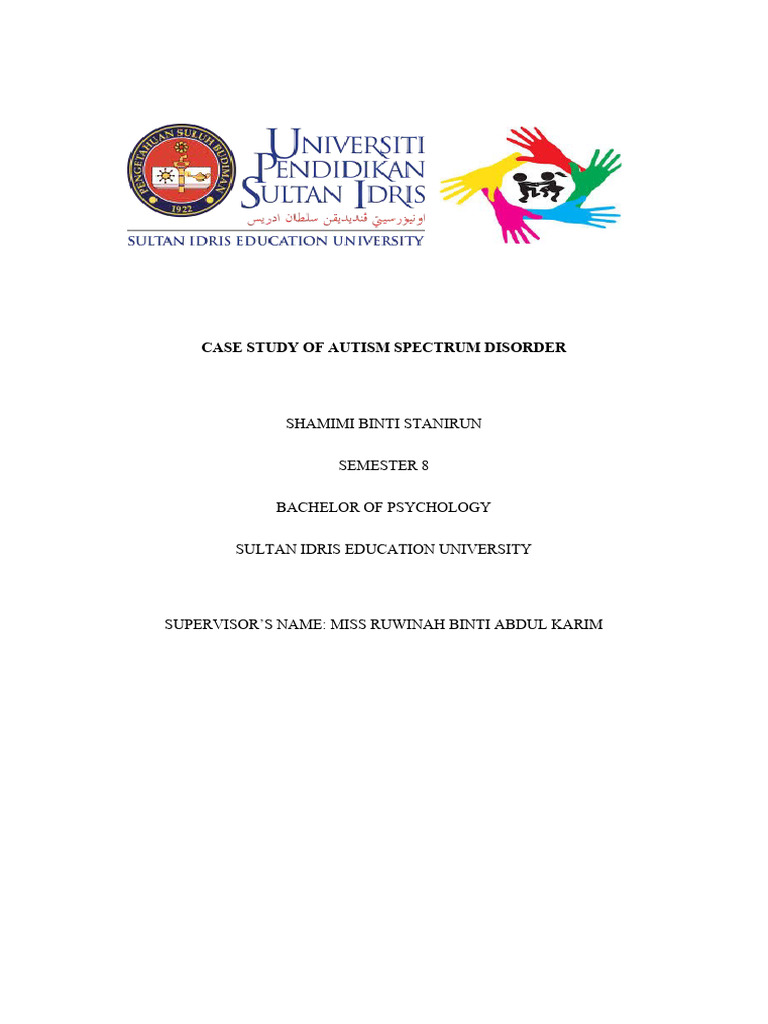 PENGETAHUAN SULUH BUDIMAN
1922

UNIVERSITI PENDIDIKAN SULTAN IDRIS
اونيۏرسيتي ڤنديديقن سلطان ادريس
SULTAN IDRIS EDUCATION UNIVERSITY

CASE STUDY OF AUTISM SPECTRUM DISORDER

SHAMIMI BINTI STANIRUN

SEMESTER 8

BACHELOR OF PSYCHOLOGY

SULTAN IDRIS EDUCATION UNIVERSITY

SUPERVISOR'S NAME: MISS RUWINAH BINTI ABDUL KARIM